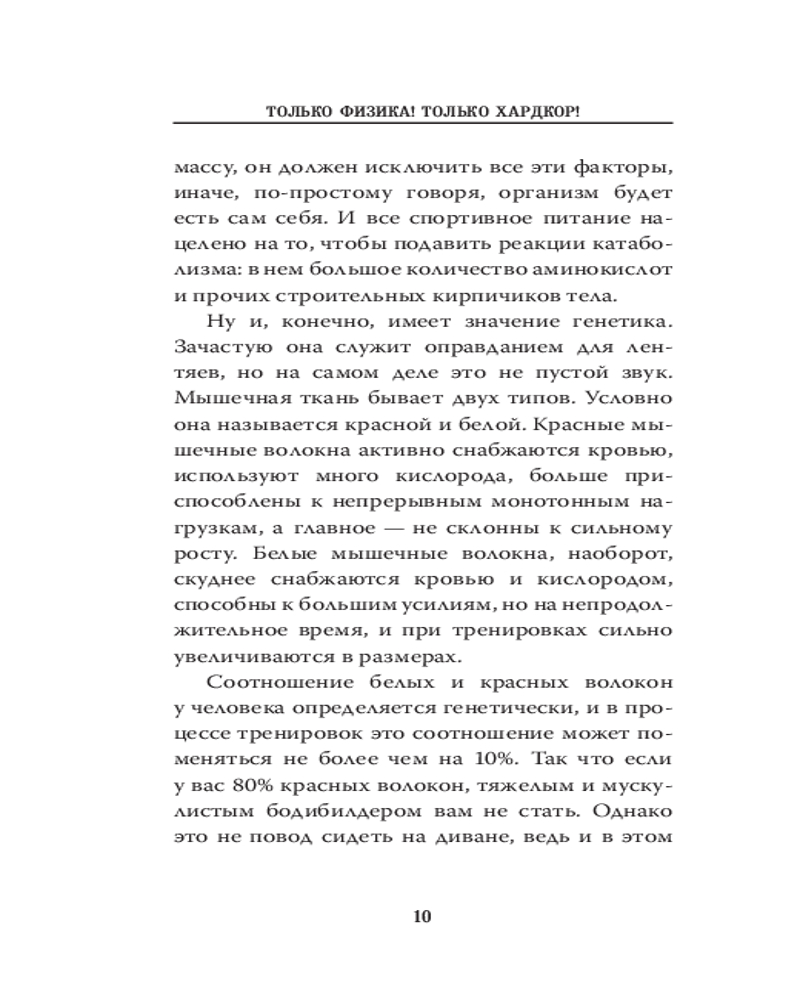 ТОЛЬКО ФИЗИКА! ТОЛЬКО ХАРДКОР!

массу, он должен исключить все эти факторы, иначе, по-простому говоря, организм будет есть сам себя. И все спортивное питание нацелено на то, чтобы подавить реакции катаболизма: в нем большое количество аминокислот и прочих строительных кирпичиков тела.

Ну и, конечно, имеет значение генетика. Зачастую она служит оправданием для лентяев, но на самом деле это не пустой звук. Мышечная ткань бывает двух типов. Условно она называется красной и белой. Красные мышечные волокна активно снабжаются кровью, используют много кислорода, больше приспособлены к непрерывным монотонным нагрузкам, а главное — не склонны к сильному росту. Белые мышечные волокна, наоборот, скуднее снабжаются кровью и кислородом, способны к большим усилиям, но на непродолжительное время, и при тренировках сильно увеличиваются в размерах.

Соотношение белых и красных волокон у человека определяется генетически, и в процессе тренировок это соотношение может поменяться не более чем на 10%. Так что если у вас 80% красных волокон, тяжелым и мускулистым бодибилдером вам не стать. Однако это не повод сидеть на диване, ведь и в этом

10